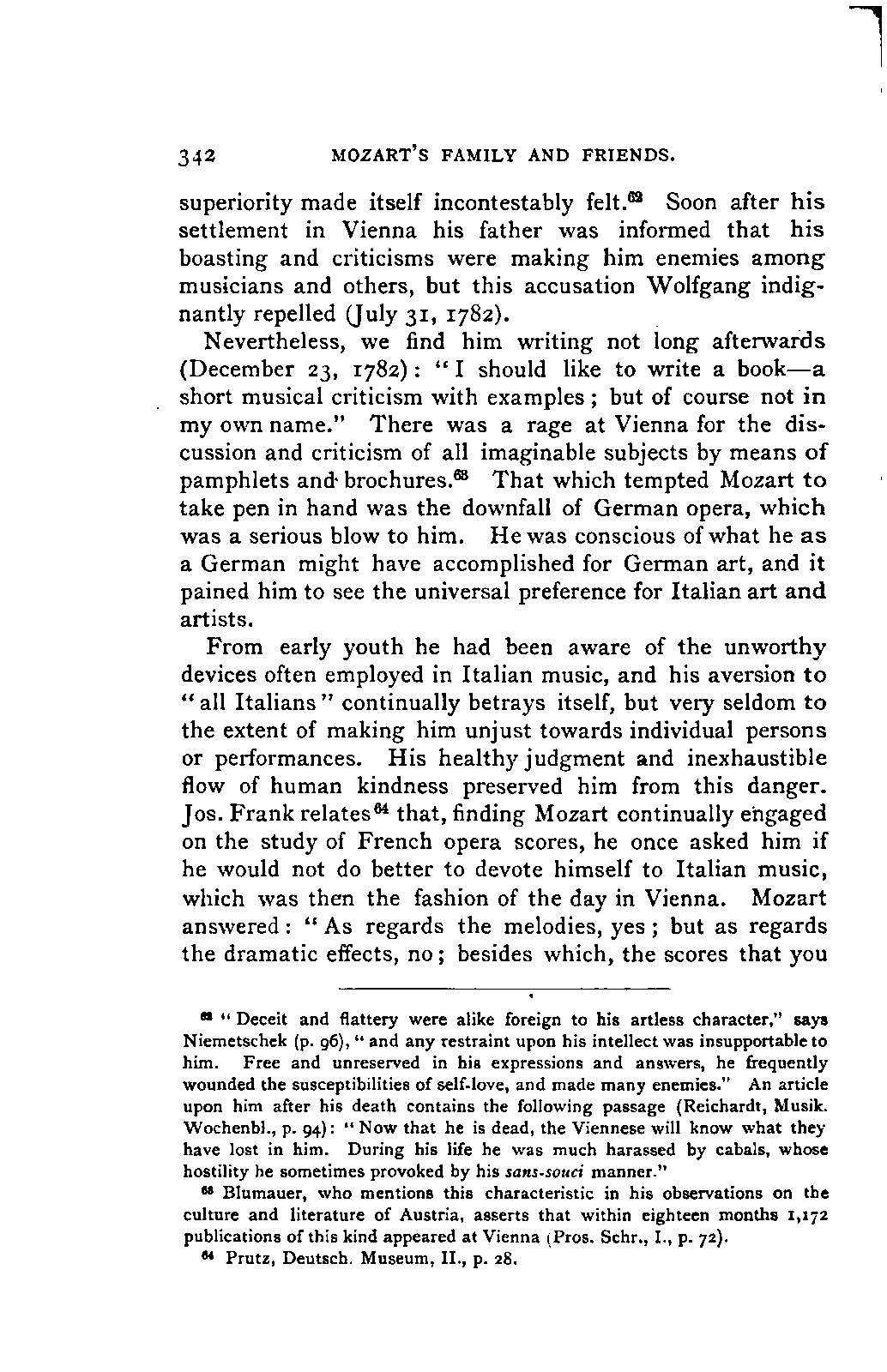 342 MOZART'S FAMILY AND FRIENDS.

superiority made itself incontestably felt.$^{62}$ Soon after his settlement in Vienna his father was informed that his boasting and criticisms were making him enemies among musicians and others, but this accusation Wolfgang indignantly repelled (July 31, 1782).

Nevertheless, we find him writing not long afterwards (December 23, 1782): "I should like to write a book—a short musical criticism with examples; but of course not in my own name." There was a rage at Vienna for the discussion and criticism of all imaginable subjects by means of pamphlets and brochures.$^{63}$ That which tempted Mozart to take pen in hand was the downfall of German opera, which was a serious blow to him. He was conscious of what he as a German might have accomplished for German art, and it pained him to see the universal preference for Italian art and artists.

From early youth he had been aware of the unworthy devices often employed in Italian music, and his aversion to "all Italians" continually betrays itself, but very seldom to the extent of making him unjust towards individual persons or performances. His healthy judgment and inexhaustible flow of human kindness preserved him from this danger. Jos. Frank relates$^{64}$ that, finding Mozart continually engaged on the study of French opera scores, he once asked him if he would not do better to devote himself to Italian music, which was then the fashion of the day in Vienna. Mozart answered: "As regards the melodies, yes; but as regards the dramatic effects, no; besides which, the scores that you

$^{62}$ "Deceit and flattery were alike foreign to his artless character," says Niemetschek (p. 96), "and any restraint upon his intellect was insupportable to him. Free and unreserved in his expressions and answers, he frequently wounded the susceptibilities of self-love, and made many enemies." An article upon him after his death contains the following passage (Reichardt, Musik. Wochenbl., p. 94): "Now that he is dead, the Viennese will know what they have lost in him. During his life he was much harassed by cabals, whose hostility he sometimes provoked by his sans-souci manner."

$^{63}$ Blumauer, who mentions this characteristic in his observations on the culture and literature of Austria, asserts that within eighteen months 1,172 publications of this kind appeared at Vienna (Pros. Schr., I., p. 72).

$^{64}$ Prutz, Deutsch. Museum, II., p. 28.